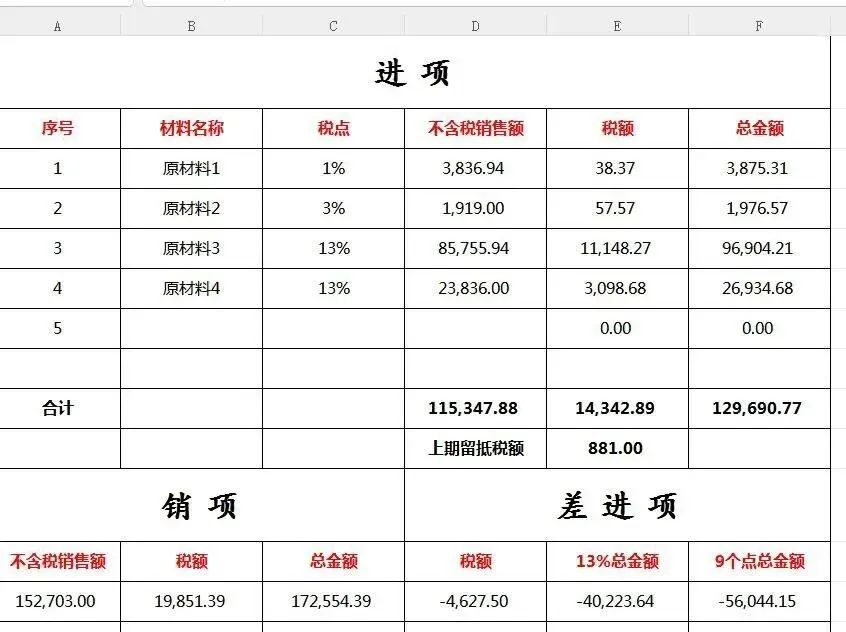 | A | B | C | D | E | F |
|---|---|---|---|---|---|

进 项

| 序号 | 材料名称 | 税点 | 不含税销售额 | 税额 | 总金额 |
|---|---|---|---|---|---|
| 1 | 原材料1 | 1% | 3,836.94 | 38.37 | 3,875.31 |
| 2 | 原材料2 | 3% | 1,919.00 | 57.57 | 1,976.57 |
| 3 | 原材料3 | 13% | 85,755.94 | 11,148.27 | 96,904.21 |
| 4 | 原材料4 | 13% | 23,836.00 | 3,098.68 | 26,934.68 |
| 5 | | | | 0.00 | 0.00 |
| | | | | | |
| 合计 | | | 115,347.88 | 14,342.89 | 129,690.77 |
| | | | 上期留抵税额 | 881.00 | |

销 项

差 进 项

| 不含税销售额 | 税额 | 总金额 | 税额 | 13%总金额 | 9个点总金额 |
|---|---|---|---|---|---|
| 152,703.00 | 19,851.39 | 172,554.39 | -4,627.50 | -40,223.64 | -56,044.15 |